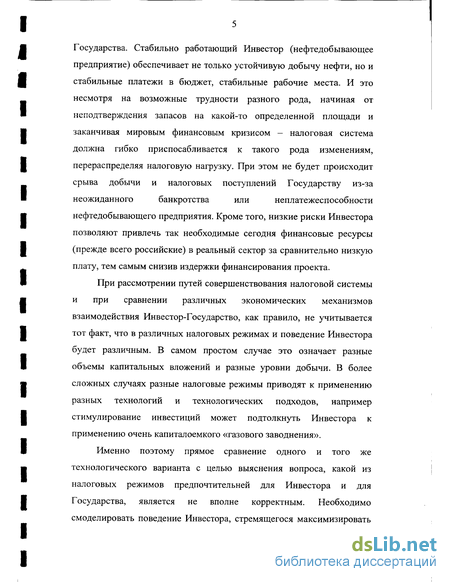 5

Государства. Стабильно работающий Инвестор (нефтедобывающее предприятие) обеспечивает не только устойчивую добычу нефти, но и стабильные платежи в бюджет, стабильные рабочие места. И это несмотря на возможные трудности разного рода, начиная от неподтверждения запасов на какой-то определенной площади и заканчивая мировым финансовым кризисом – налоговая система должна гибко приспосабливается к такого рода изменениям, перераспределяя налоговую нагрузку. При этом не будет происходит срыва добычи и налоговых поступлений Государству из-за неожиданного банкротства или неплатежеспособности нефтедобывающего предприятия. Кроме того, низкие риски Инвестора позволяют привлечь так необходимые сегодня финансовые ресурсы (прежде всего российские) в реальный сектор за сравнительно низкую плату, тем самым снизив издержки финансирования проекта.

При рассмотрении путей совершенствования налоговой системы и при сравнении различных экономических механизмов взаимодействия Инвестор-Государство, как правило, не учитывается тот факт, что в различных налоговых режимах и поведение Инвестора будет различным. В самом простом случае это означает разные объемы капитальных вложений и разные уровни добычи. В более сложных случаях разные налоговые режимы приводят к применению разных технологий и технологических подходов, например стимулирование инвестиций может подтолкнуть Инвестора к применению очень капиталоемкого «газового заводнения».

Именно поэтому прямое сравнение одного и того же технологического варианта с целью выяснения вопроса, какой из налоговых режимов предпочтительней для Инвестора и для Государства, является не вполне корректным. Необходимо смоделировать поведение Инвестора, стремящегося максимизировать

dsLib.net
библиотека диссертаций